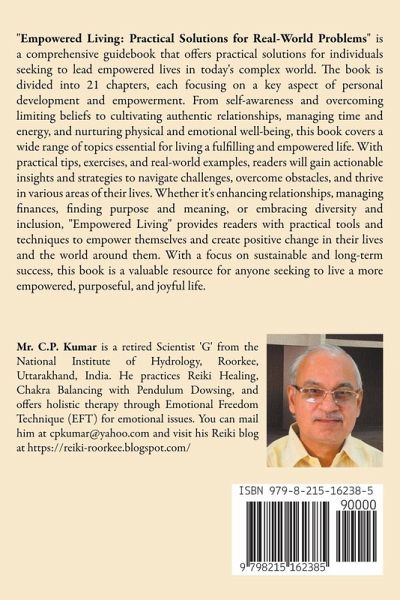 "Empowered Living: Practical Solutions for Real-World Problems" is a comprehensive guidebook that offers practical solutions for individuals seeking to lead empowered lives in today's complex world. The book is divided into 21 chapters, each focusing on a key aspect of personal development and empowerment. From self-awareness and overcoming limiting beliefs to cultivating authentic relationships, managing time and energy, and nurturing physical and emotional well-being, this book covers a wide range of topics essential for living a fulfilling and empowered life. With practical tips, exercises, and real-world examples, readers will gain actionable insights and strategies to navigate challenges, overcome obstacles, and thrive in various areas of their lives. Whether it's enhancing relationships, managing finances, finding purpose and meaning, or embracing diversity and inclusion, "Empowered Living" provides readers with practical tools and techniques to empower themselves and create positive change in their lives and the world around them. With a focus on sustainable and long-term success, this book is a valuable resource for anyone seeking to live a more empowered, purposeful, and joyful life.

Mr. C.P. Kumar is a retired Scientist 'G' from the National Institute of Hydrology, Roorkee, Uttarakhand, India. He practices Reiki Healing, Chakra Balancing with Pendulum Dowsing, and offers holistic therapy through Emotional Freedom Technique (EFT) for emotional issues. You can mail him at cpkumar@yahoo.com and visit his Reiki blog at https://reiki-roorkee.blogspot.com/

ISBN 979-8-215-16238-5
90000
9 798215 162385